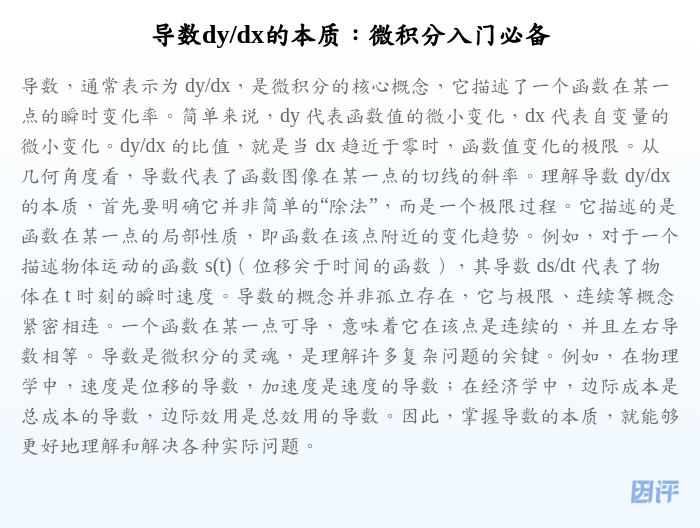 导数dy/dx的本质：微积分入门必备

导数，通常表示为 dy/dx，是微积分的核心概念，它描述了一个函数在某一点的瞬时变化率。简单来说，dy 代表函数值的微小变化，dx 代表自变量的微小变化。dy/dx 的比值，就是当 dx 趋近于零时，函数值变化的极限。从几何角度看，导数代表了函数图像在某一点的切线的斜率。理解导数 dy/dx 的本质，首先要明确它并非简单的“除法”，而是一个极限过程。它描述的是函数在某一点的局部性质，即函数在该点附近的变化趋势。例如，对于一个描述物体运动的函数 s(t)（位移关于时间的函数），其导数 ds/dt 代表了物体在 t 时刻的瞬时速度。导数的概念并非孤立存在，它与极限、连续等概念紧密相连。一个函数在某一点可导，意味着它在该点是连续的，并且左右导数相等。导数是微积分的灵魂，是理解许多复杂问题的关键。例如，在物理学中，速度是位移的导数，加速度是速度的导数；在经济学中，边际成本是总成本的导数，边际效用是总效用的导数。因此，掌握导数的本质，就能够更好地理解和解决各种实际问题。

因评